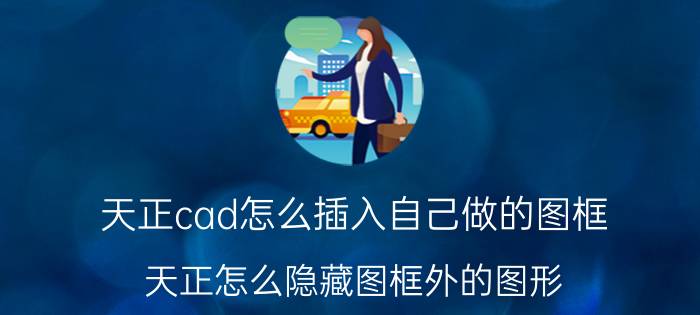 天正cad怎么插入自己做的图框

天正怎么隐藏图框外的图形